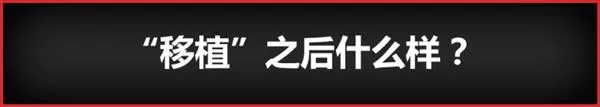 “移植”之后什么样？